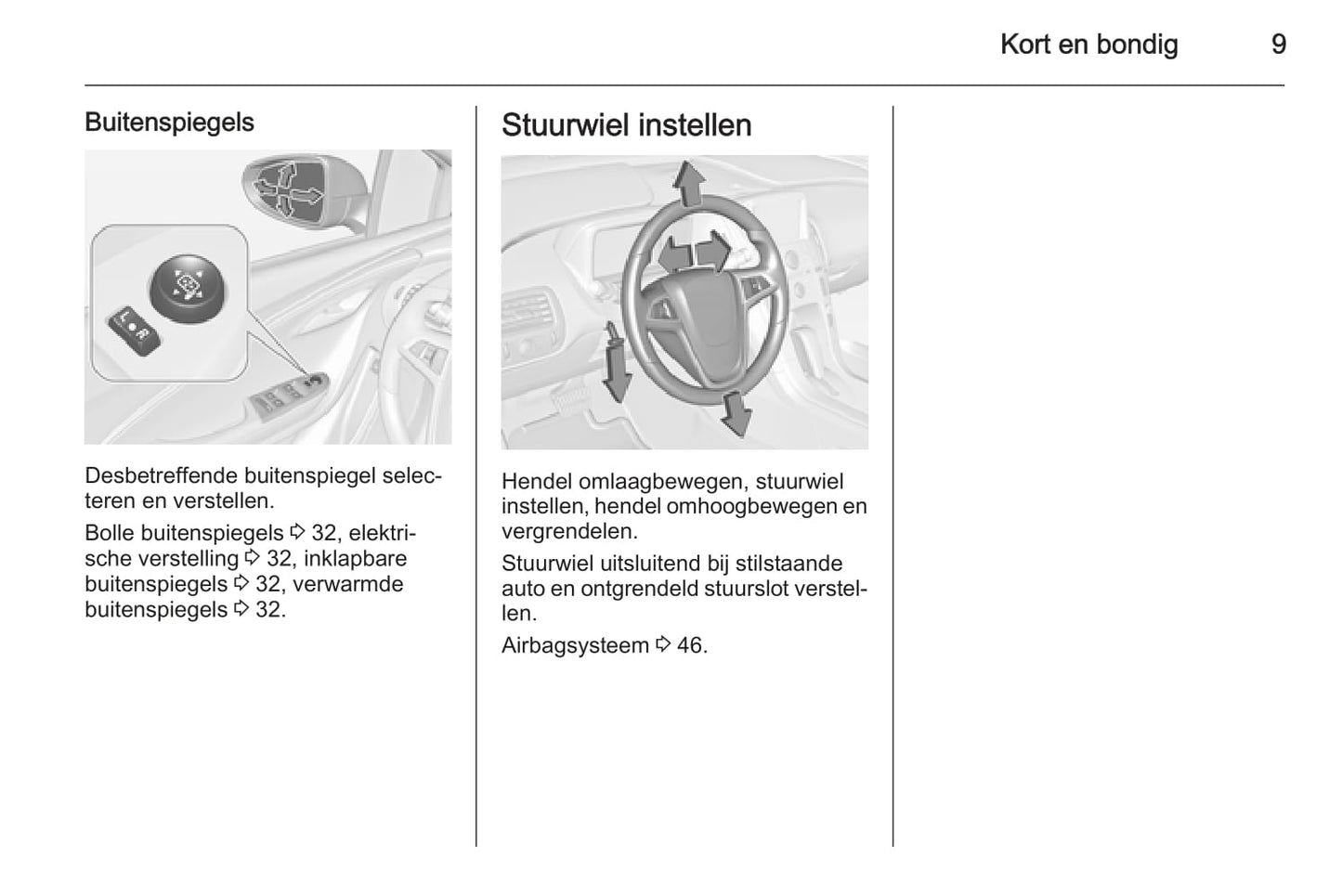 Kort en bondig 9

Buitenspiegels

L R

Desbetreffende buitenspiegel selecteren en verstellen.

Bolle buitenspiegels ⇨ 32, elektrische verstelling ⇨ 32, inklapbare buitenspiegels ⇨ 32, verwarmde buitenspiegels ⇨ 32.

Stuurwiel instellen

Hendel omlaagbewegen, stuurwiel instellen, hendel omhoogbewegen en vergrendelen.

Stuurwiel uitsluitend bij stilstaande auto en ontgrendeld stuurslot verstellen.

Airbagsysteem ⇨ 46.